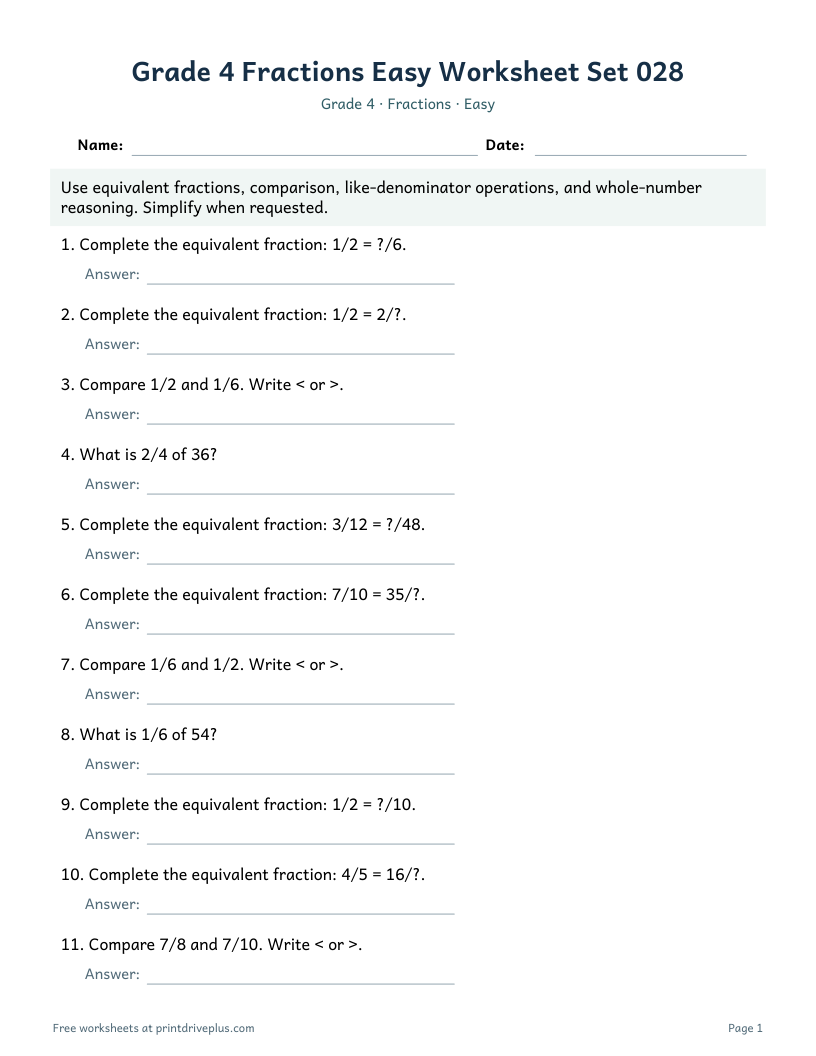 Grade 4 Fractions Easy Worksheet Set 028

Grade 4 · Fractions · Easy

Name: ____ Date: ____

Use equivalent fractions, comparison, like-denominator operations, and whole-number reasoning. Simplify when requested.

1. Complete the equivalent fraction: 1/2 = ?/6.

Answer: ____

2. Complete the equivalent fraction: 1/2 = 2/?.

Answer: ____

3. Compare 1/2 and 1/6. Write < or >.

Answer: ____

4. What is 2/4 of 36?

Answer: ____

5. Complete the equivalent fraction: 3/12 = ?/48.

Answer: ____

6. Complete the equivalent fraction: 7/10 = 35/?.

Answer: ____

7. Compare 1/6 and 1/2. Write < or >.

Answer: ____

8. What is 1/6 of 54?

Answer: ____

9. Complete the equivalent fraction: 1/2 = ?/10.

Answer: ____

10. Complete the equivalent fraction: 4/5 = 16/?.

Answer: ____

11. Compare 7/8 and 7/10. Write < or >.

Answer: ____

Free worksheets at printdriveplus.com

Page 1